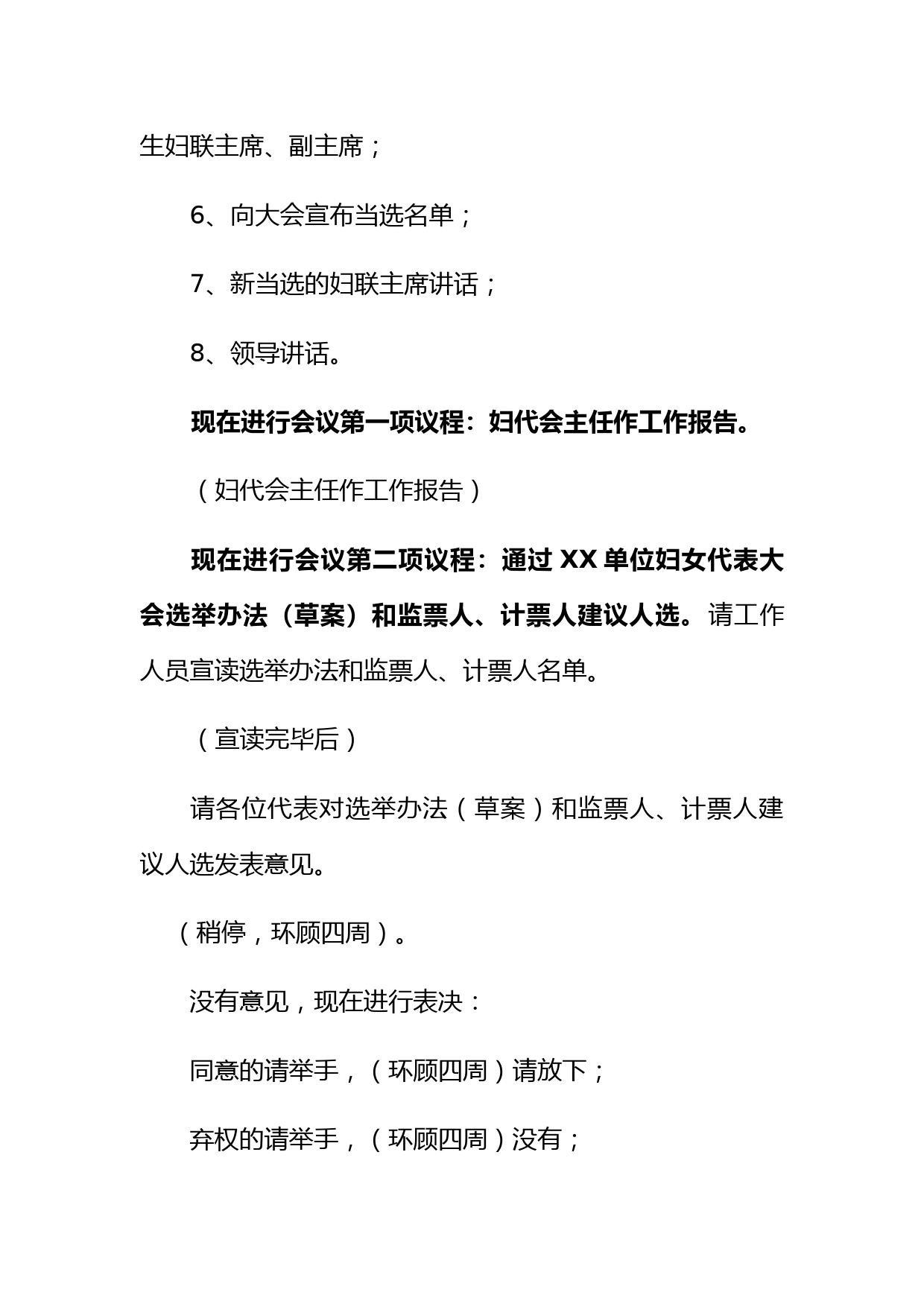 生妇联主席、副主席；

6、向大会宣布当选名单；

7、新当选的妇联主席讲话；

8、领导讲话。

现在进行会议第一项议程：妇代会主任作工作报告。

（妇代会主任作工作报告）

现在进行会议第二项议程：通过 XX 单位妇女代表大会选举办法（草案）和监票人、计票人建议人选。请工作人员宣读选举办法和监票人、计票人名单。

（宣读完毕后）

请各位代表对选举办法（草案）和监票人、计票人建议人选发表意见。

（稍停，环顾四周）。

没有意见，现在进行表决：

同意的请举手，（环顾四周）请放下；

弃权的请举手，（环顾四周）没有；